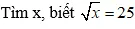 Tìm x, biết $\sqrt{x} = 25$